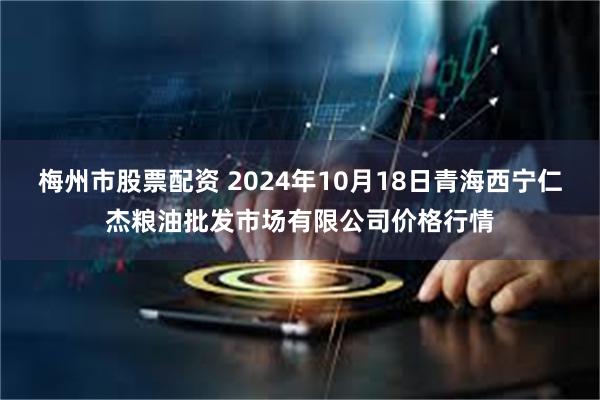 梅州市股票配资 2024年10月18日青海西宁仁杰粮油批发市场有限公司价格行情